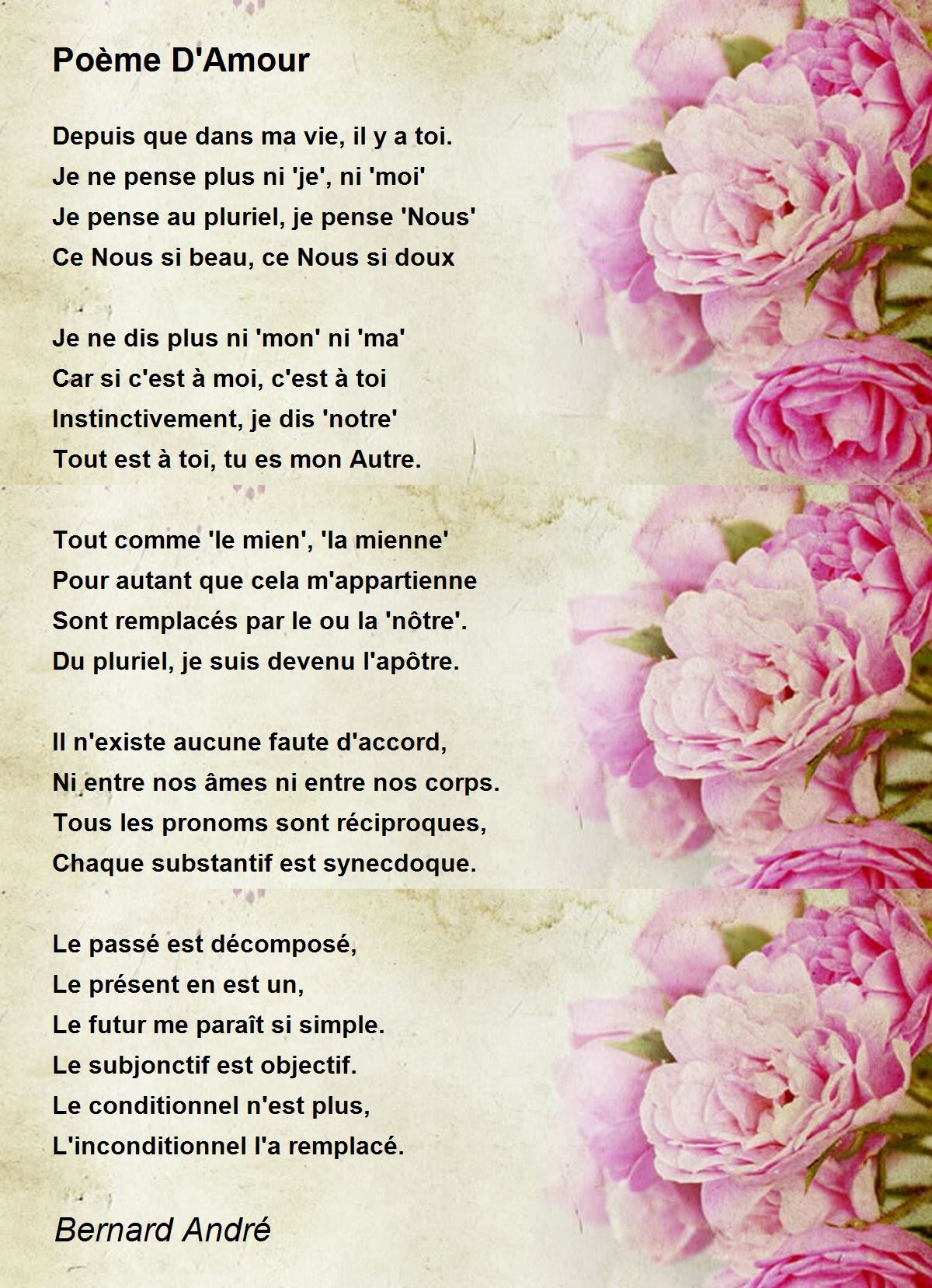 Poème D'Amour

Depuis que dans ma vie, il y a toi.
Je ne pense plus ni 'je', ni 'moi'
Je pense au pluriel, je pense 'Nous'
Ce Nous si beau, ce Nous si doux

Je ne dis plus ni 'mon' ni 'ma'
Car si c'est à moi, c'est à toi
Instinctivement, je dis 'notre'
Tout est à toi, tu es mon Autre.

Tout comme 'le mien', 'la mienne'
Pour autant que cela m'appartienne
Sont remplacés par le ou la 'nôtre'.
Du pluriel, je suis devenu l'apôtre.

Il n'existe aucune faute d'accord,
Ni entre nos âmes ni entre nos corps.
Tous les pronoms sont réciproques,
Chaque substantif est synecdoque.

Le passé est décomposé,
Le présent en est un,
Le futur me paraît si simple.
Le subjonctif est objectif.
Le conditionnel n'est plus,
L'inconditionnel l'a remplacé.

Bernard André